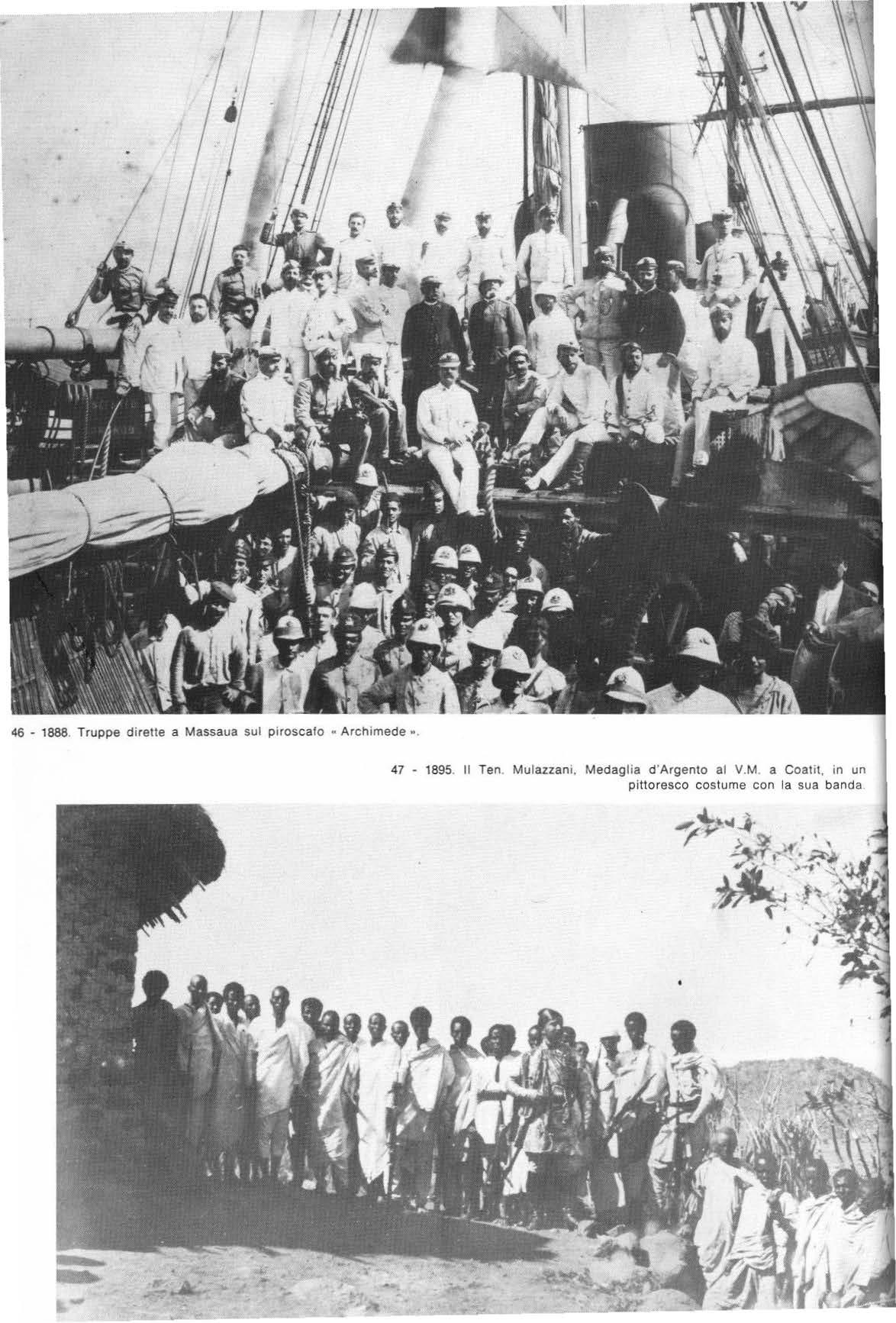 46 - 1888. Truppe dirette a Massaua sul piroscafo « Archimede ».

47 - 1895. Il Ten. Mulazzani, Medaglia d'Argento al V.M. a Coatit, in un pittoresco costume con la sua banda.